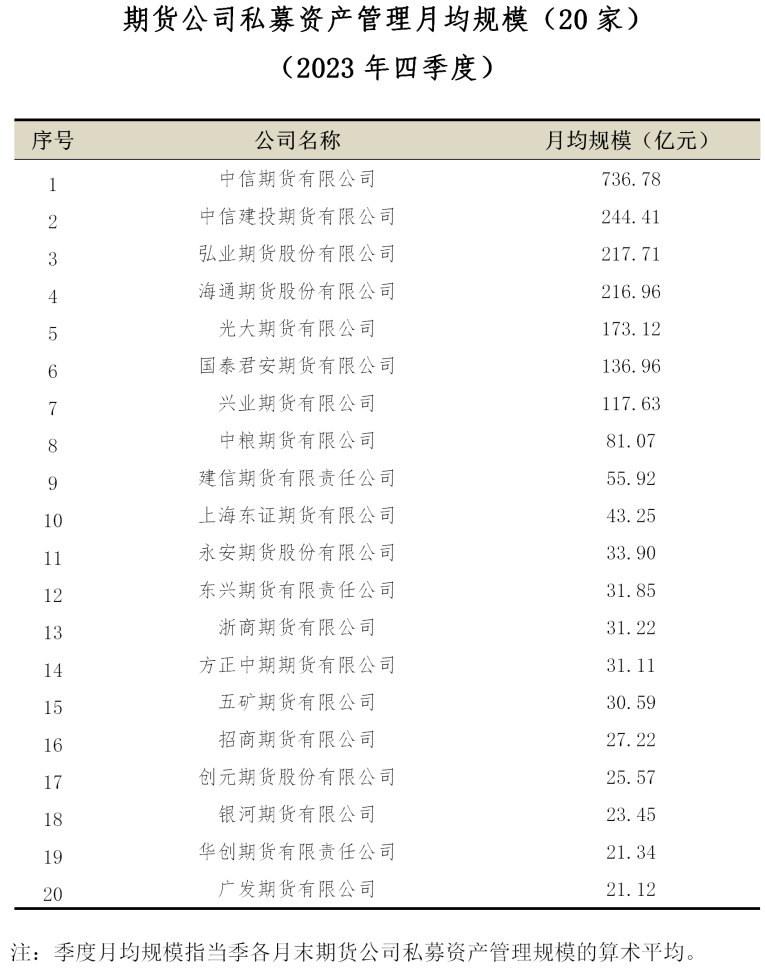 期货公司私募资产管理月均规模（20 家）
（2023 年四季度）

| 序号 | 公司名称 | 月均规模（亿元） |
|---|---|---|
| 1 | 中信期货有限公司 | 736.78 |
| 2 | 中信建投期货有限公司 | 244.41 |
| 3 | 弘业期货股份有限公司 | 217.71 |
| 4 | 海通期货股份有限公司 | 216.96 |
| 5 | 光大期货有限公司 | 173.12 |
| 6 | 国泰君安期货有限公司 | 136.96 |
| 7 | 兴业期货有限公司 | 117.63 |
| 8 | 中粮期货有限公司 | 81.07 |
| 9 | 建信期货有限责任公司 | 55.92 |
| 10 | 上海东证期货有限公司 | 43.25 |
| 11 | 永安期货股份有限公司 | 33.90 |
| 12 | 东兴期货有限责任公司 | 31.85 |
| 13 | 浙商期货有限公司 | 31.22 |
| 14 | 方正中期期货有限公司 | 31.11 |
| 15 | 五矿期货有限公司 | 30.59 |
| 16 | 招商期货有限公司 | 27.22 |
| 17 | 创元期货股份有限公司 | 25.57 |
| 18 | 银河期货有限公司 | 23.45 |
| 19 | 华创期货有限责任公司 | 21.34 |
| 20 | 广发期货有限公司 | 21.12 |

注：季度月均规模指当季各月末期货公司私募资产管理规模的算术平均。